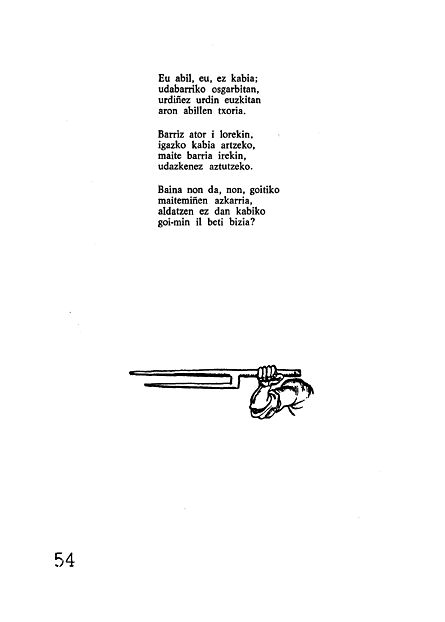 Eu abil, eu, ez kabia;
udabarriko osgarbitan,
urdiñez urdin euzkitan
aron abillen txoria.

Barriz ator i lorekin,
igazko kabia artzeko,
maite barria irekin,
udazkenez aztutzeko.

Baina non da, non, goitiko
maitemiñen azkarria,
aldatzen ez dan kabiko
goi-min il beti bizia?

54